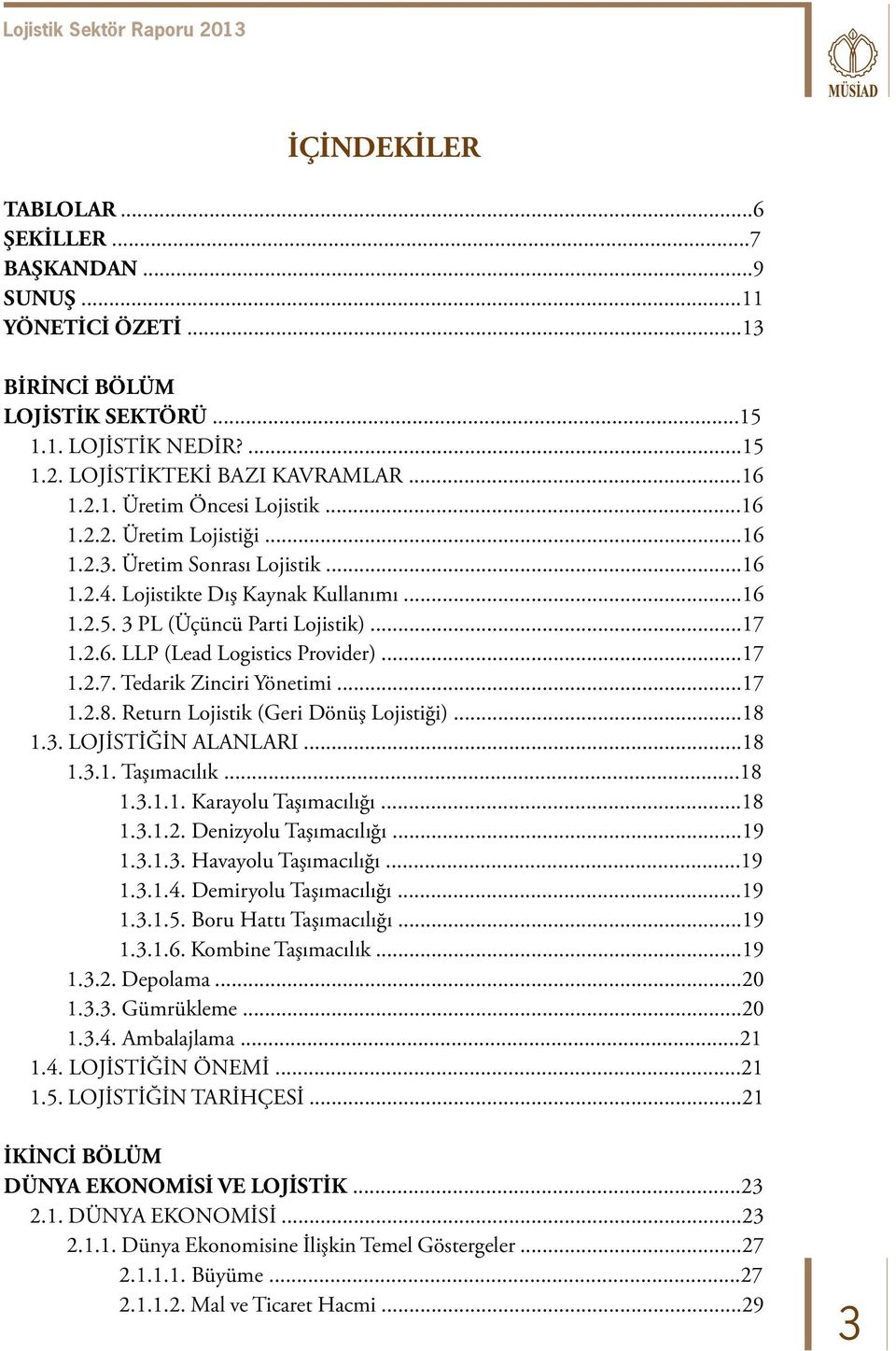 Lojistik Sektör Raporu 2013

MÜSİAD

İÇİNDEKİLER

TABLOLAR ...6
ŞEKİLLER ...7
BAŞKANDAN ...9
SUNUŞ ...11
YÖNETİCİ ÖZETİ ...13

BİRİNCİ BÖLÜM
LOJİSTİK SEKTÖRÜ ...15
1.1. LOJİSTİK NEDİR? ...15
1.2. LOJİSTİKTEKİ BAZI KAVRAMLAR ...16
1.2.1. Üretim Öncesi Lojistik ...16
1.2.2. Üretim Lojistiği ...16
1.2.3. Üretim Sonrası Lojistik ...16
1.2.4. Lojistikte Dış Kaynak Kullanımı ...16
1.2.5. 3 PL (Üçüncü Parti Lojistik) ...17
1.2.6. LLP (Lead Logistics Provider) ...17
1.2.7. Tedarik Zinciri Yönetimi ...17
1.2.8. Return Lojistik (Geri Dönüş Lojistiği) ...18
1.3. LOJİSTİĞİN ALANLARI ...18
1.3.1. Taşımacılık ...18
1.3.1.1. Karayolu Taşımacılığı ...18
1.3.1.2. Denizyolu Taşımacılığı ...19
1.3.1.3. Havayolu Taşımacılığı ...19
1.3.1.4. Demiryolu Taşımacılığı ...19
1.3.1.5. Boru Hattı Taşımacılığı ...19
1.3.1.6. Kombine Taşımacılık ...19
1.3.2. Depolama ...20
1.3.3. Gümrükleme ...20
1.3.4. Ambalajlama ...21
1.4. LOJİSTİĞİN ÖNEMİ ...21
1.5. LOJİSTİĞİN TARİHÇESİ ...21

İKİNCİ BÖLÜM
DÜNYA EKONOMİSİ VE LOJİSTİK ...23
2.1. DÜNYA EKONOMİSİ ...23
2.1.1. Dünya Ekonomisine İlişkin Temel Göstergeler ...27
2.1.1.1. Büyüme ...27
2.1.1.2. Mal ve Ticaret Hacmi ...29

3